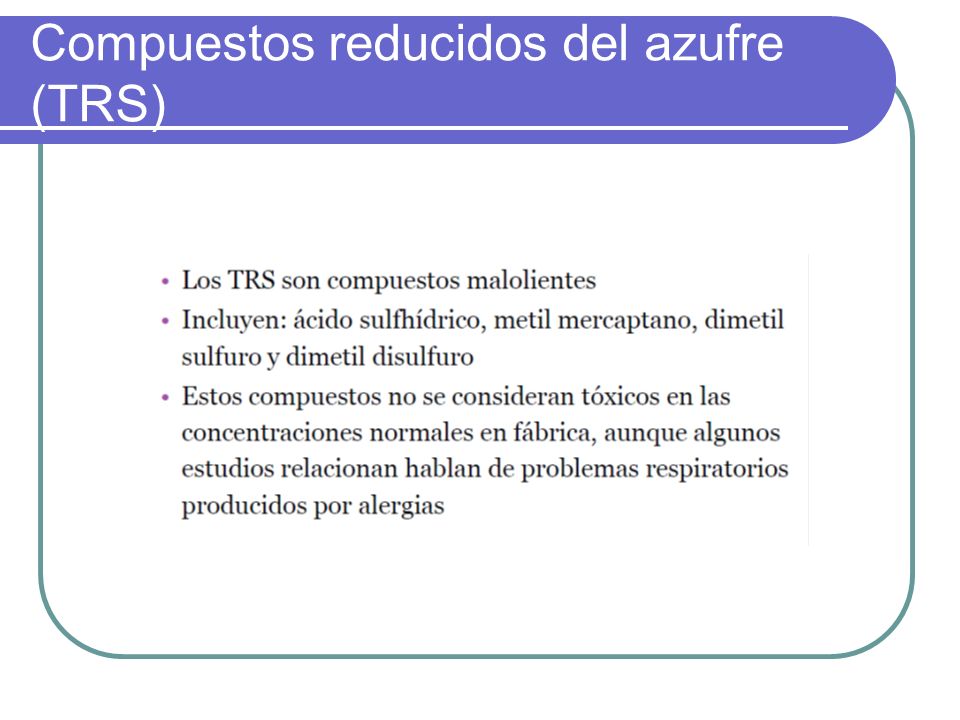 Compuestos reducidos del azufre (TRS)

• Los TRS son compuestos malolientes
• Incluyen: ácido sulfhídrico, metil mercaptano, dimetil sulfuro y dimetil disulfuro
• Estos compuestos no se consideran tóxicos en las concentraciones normales en fábrica, aunque algunos estudios relacionan hablan de problemas respiratorios producidos por alergias